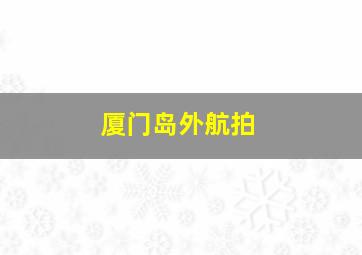 厦门岛外航拍